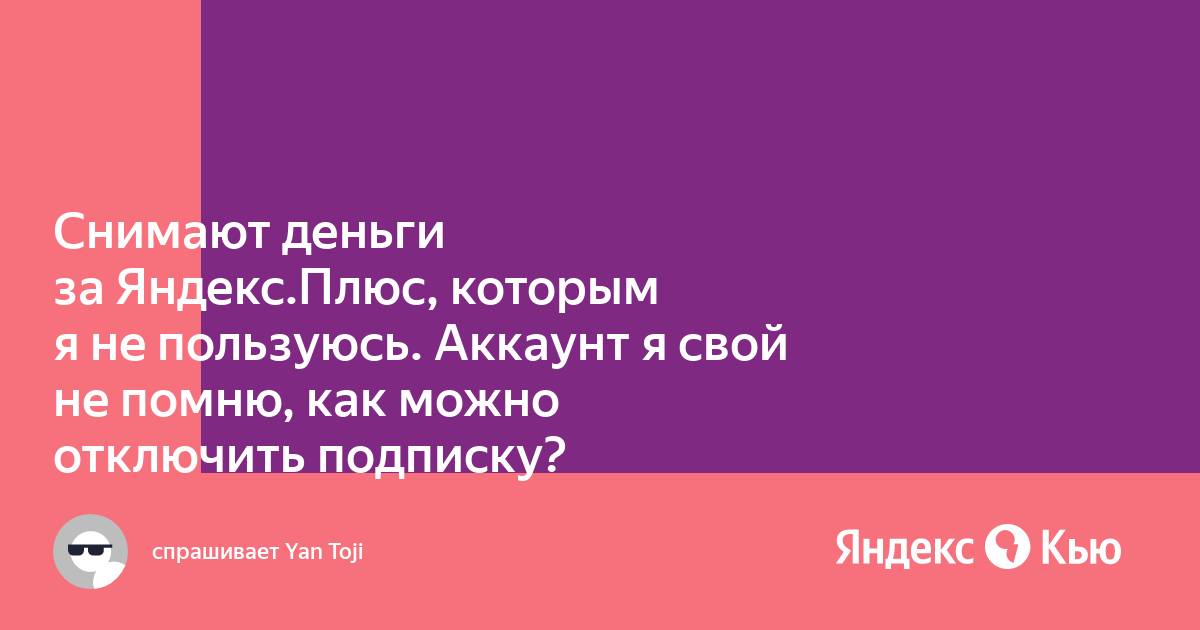 Снимают деньги за Яндекс.Плюс, которым я не пользуюсь. Аккаунт я свой не помню, как можно отключить подписку?

спрашивает Yan Toji

Яндекс Кью